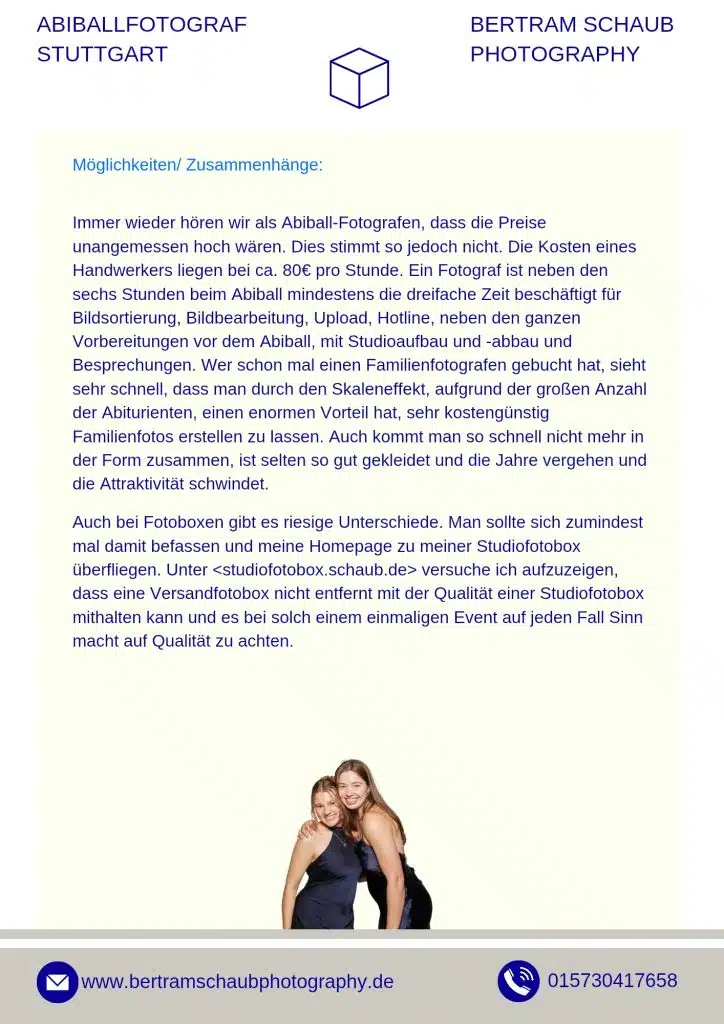 ABIBALLFOTOGRAF
STUTTGART

BERTRAM SCHAUB
PHOTOGRAPHY

Möglichkeiten/ Zusammenhänge:

Immer wieder hören wir als Abiball-Fotografen, dass die Preise unangemessen hoch wären. Dies stimmt so jedoch nicht. Die Kosten eines Handwerkers liegen bei ca. 80€ pro Stunde. Ein Fotograf ist neben den sechs Stunden beim Abiball mindestens die dreifache Zeit beschäftigt für Bildsortierung, Bildbearbeitung, Upload, Hotline, neben den ganzen Vorbereitungen vor dem Abiball, mit Studioaufbau und -abbau und Besprechungen. Wer schon mal einen Familienfotografen gebucht hat, sieht sehr schnell, dass man durch den Skaleneffekt, aufgrund der großen Anzahl der Abiturienten, einen enormen Vorteil hat, sehr kostengünstig Familienfotos erstellen zu lassen. Auch kommt man so schnell nicht mehr in der Form zusammen, ist selten so gut gekleidet und die Jahre vergehen und die Attraktivität schwindet.

Auch bei Fotoboxen gibt es riesige Unterschiede. Man sollte sich zumindest mal damit befassen und meine Homepage zu meiner Studiofotobox überfliegen. Unter <studiofotobox.schaub.de> versuche ich aufzuzeigen, dass eine Versandfotobox nicht entfernt mit der Qualität einer Studiofotobox mithalten kann und es bei solch einem einmaligen Event auf jeden Fall Sinn macht auf Qualität zu achten.

www.bertramschaubphotography.de

015730417658